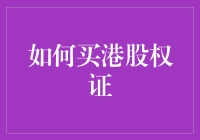 如何买港股权证